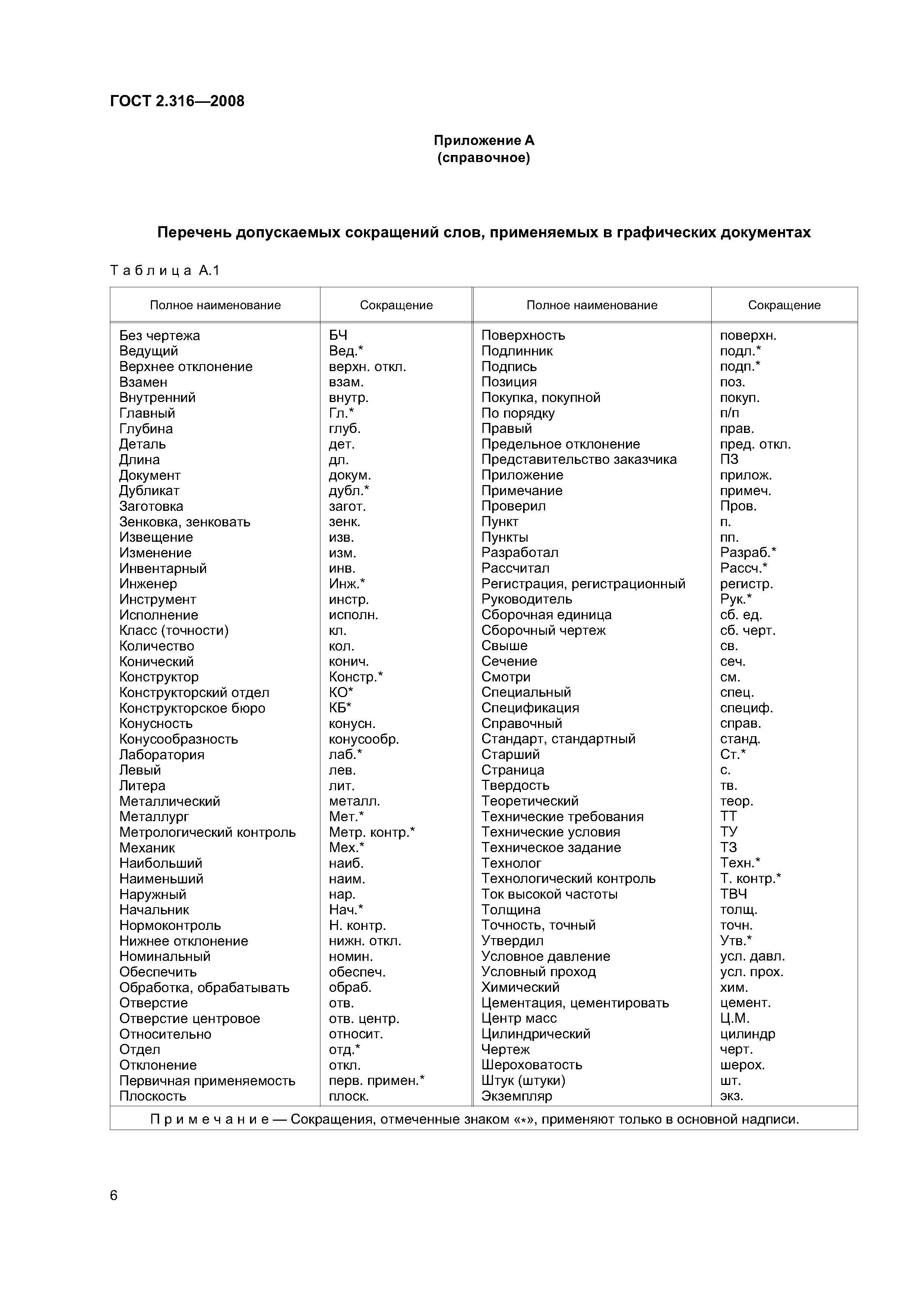 ГОСТ 2.316—2008

Приложение А
(справочное)

Перечень допускаемых сокращений слов, применяемых в графических документах

Таблица А.1

| Полное наименование | Сокращение | Полное наименование | Сокращение |
|---|---|---|---|
| Без чертежа | БЧ | Поверхность | поверхн. |
| Ведущий | Вед.* | Подлинник | подл.* |
| Верхнее отклонение | верхн. откл. | Подпись | подп.* |
| Взамен | взам. | Позиция | поз. |
| Внутренний | внутр. | Покупка, покупной | покуп. |
| Главный | Гл.* | По порядку | п/п |
| Глубина | глуб. | Правый | прав. |
| Деталь | дет. | Предельное отклонение | пред. откл. |
| Длина | дл. | Представительство заказчика | ПЗ |
| Документ | докум. | Приложение | прилож. |
| Дубликат | дубл.* | Примечание | примеч. |
| Заготовка | загот. | Проверил | Пров. |
| Зенковка, зенковать | зенк. | Пункт | п. |
| Извещение | изв. | Пункты | пп. |
| Изменение | изм. | Разработал | Разраб.* |
| Инвентарный | инв. | Рассчитал | Рассч.* |
| Инженер | Инж.* | Регистрация, регистрационный | регистр. |
| Инструмент | инстр. | Руководитель | Рук.* |
| Исполнение | исполн. | Сборочная единица | сб. ед. |
| Класс (точности) | кл. | Сборочный чертеж | сб. черт. |
| Количество | кол. | Свыше | св. |
| Конический | конич. | Сечение | сеч. |
| Конструктор | Констр.* | Смотри | см. |
| Конструкторский отдел | КО* | Специальный | спец. |
| Конструкторское бюро | КБ* | Спецификация | специф. |
| Конусность | конусн. | Справочный | справ. |
| Конусообразность | конусообр. | Стандарт, стандартный | станд. |
| Лаборатория | лаб.* | Старший | Ст.* |
| Левый | лев. | Страница | с. |
| Литера | лит. | Твердость | тв. |
| Металлический | металл. | Теоретический | теор. |
| Металлург | Мет.* | Технические требования | ТТ |
| Метрологический контроль | Метр. контр.* | Технические условия | ТУ |
| Механик | Мех.* | Техническое задание | ТЗ |
| Наибольший | наиб. | Технолог | Техн.* |
| Наименьший | наим. | Технологический контроль | Т. контр.* |
| Наружный | нар. | Ток высокой частоты | ТВЧ |
| Начальник | Нач.* | Толщина | толщ. |
| Нормоконтроль | Н. контр. | Точность, точный | точн. |
| Нижнее отклонение | нижн. откл. | Утвердил | Утв.* |
| Номинальный | номин. | Условное давление | усл. давл. |
| Обеспечить | обеспеч. | Условный проход | усл. прох. |
| Обработка, обрабатывать | обраб. | Химический | хим. |
| Отверстие | отв. | Цементация, цементировать | цемент. |
| Отверстие центровое | отв. центр. | Центр масс | Ц.М. |
| Относительно | относит. | Цилиндрический | цилиндр |
| Отдел | отд.* | Чертеж | черт. |
| Отклонение | откл. | Шероховатость | шерох. |
| Первичная применяемость | перв. примен.* | Штук (штуки) | шт. |
| Плоскость | плоск. | Экземпляр | экз. |

Примечание — Сокращения, отмеченные знаком «*», применяют только в основной надписи.

6